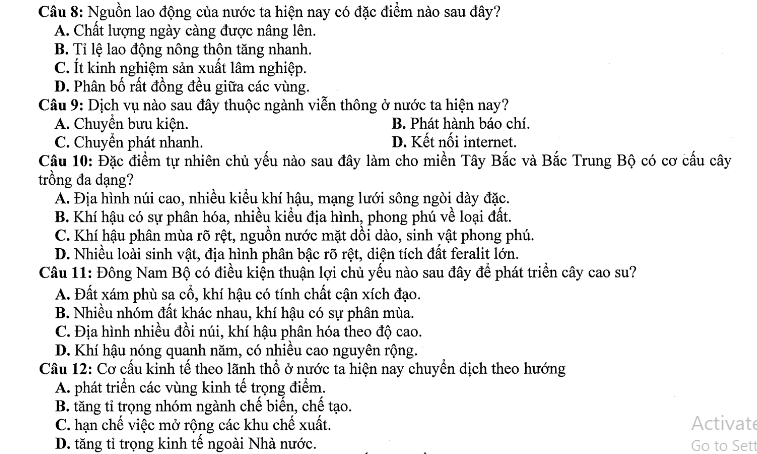 Câu 8: Nguồn lao động của nước ta hiện nay có đặc điểm nào sau đây?
A. Chất lượng ngày càng được nâng lên.
B. Tỉ lệ lao động nông thôn tăng nhanh.
C. Ít kinh nghiệm sản xuất lâm nghiệp.
D. Phân bố rất đồng đều giữa các vùng.
Câu 9: Dịch vụ nào sau đây thuộc ngành viễn thông ở nước ta hiện nay?
A. Chuyển bưu kiện.
B. Phát hành báo chí.
C. Chuyển phát nhanh.
D. Kết nối internet.
Câu 10: Đặc điểm tự nhiên chủ yếu nào sau đây làm cho miền Tây Bắc và Bắc Trung Bộ có cơ cấu cây trồng đa dạng?
A. Địa hình núi cao, nhiều kiểu khí hậu, mạng lưới sông ngòi dày đặc.
B. Khí hậu có sự phân hóa, nhiều kiểu địa hình, phong phú về loại đất.
C. Khí hậu phân mùa rõ rệt, nguồn nước mặt dồi dào, sinh vật phong phú.
D. Nhiều loài sinh vật, địa hình phân bậc rõ rệt, diện tích đất feralit lớn.
Câu 11: Đông Nam Bộ có điều kiện thuận lợi chủ yếu nào sau đây để phát triển cây cao su?
A. Đất xám phù sa cổ, khí hậu có tính chất cận xích đạo.
B. Nhiều nhóm đất khác nhau, khí hậu có sự phân mùa.
C. Địa hình nhiều đồi núi, khí hậu phân hóa theo độ cao.
D. Khí hậu nóng quanh năm, có nhiều cao nguyên rộng.
Câu 12: Cơ cấu kinh tế theo lãnh thổ ở nước ta hiện nay chuyển dịch theo hướng
A. phát triển các vùng kinh tế trọng điểm.
B. tăng tỉ trọng nhóm ngành chế biến, chế tạo.
C. hạn chế việc mở rộng các khu chế xuất.
D. tăng tỉ trọng kinh tế ngoài Nhà nước.
Activate
Go to Sett